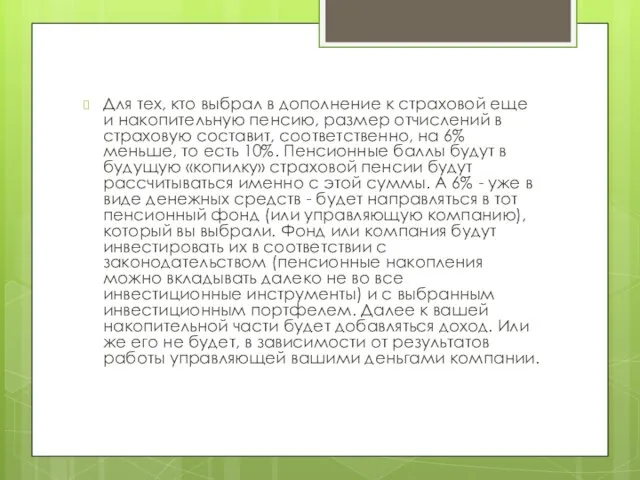 Для тех, кто выбрал в дополнение к страховой еще и накопительную пенсию, размер отчислений в страховую составит, соответственно, на 6% меньше, то есть 10%. Пенсионные баллы будут в будущую «копилку» страховой пенсии будут рассчитываться именно с этой суммы. А 6% - уже в виде денежных средств - будет направляться в тот пенсионный фонд (или управляющую компанию), который вы выбрали. Фонд или компания будут инвестировать их в соответствии с законодательством (пенсионные накопления можно вкладывать далеко не во все инвестиционные инструменты) и с выбранным инвестиционным портфелем. Далее к вашей накопительной части будет добавляться доход. Или же его не будет, в зависимости от результатов работы управляющей вашими деньгами компании.